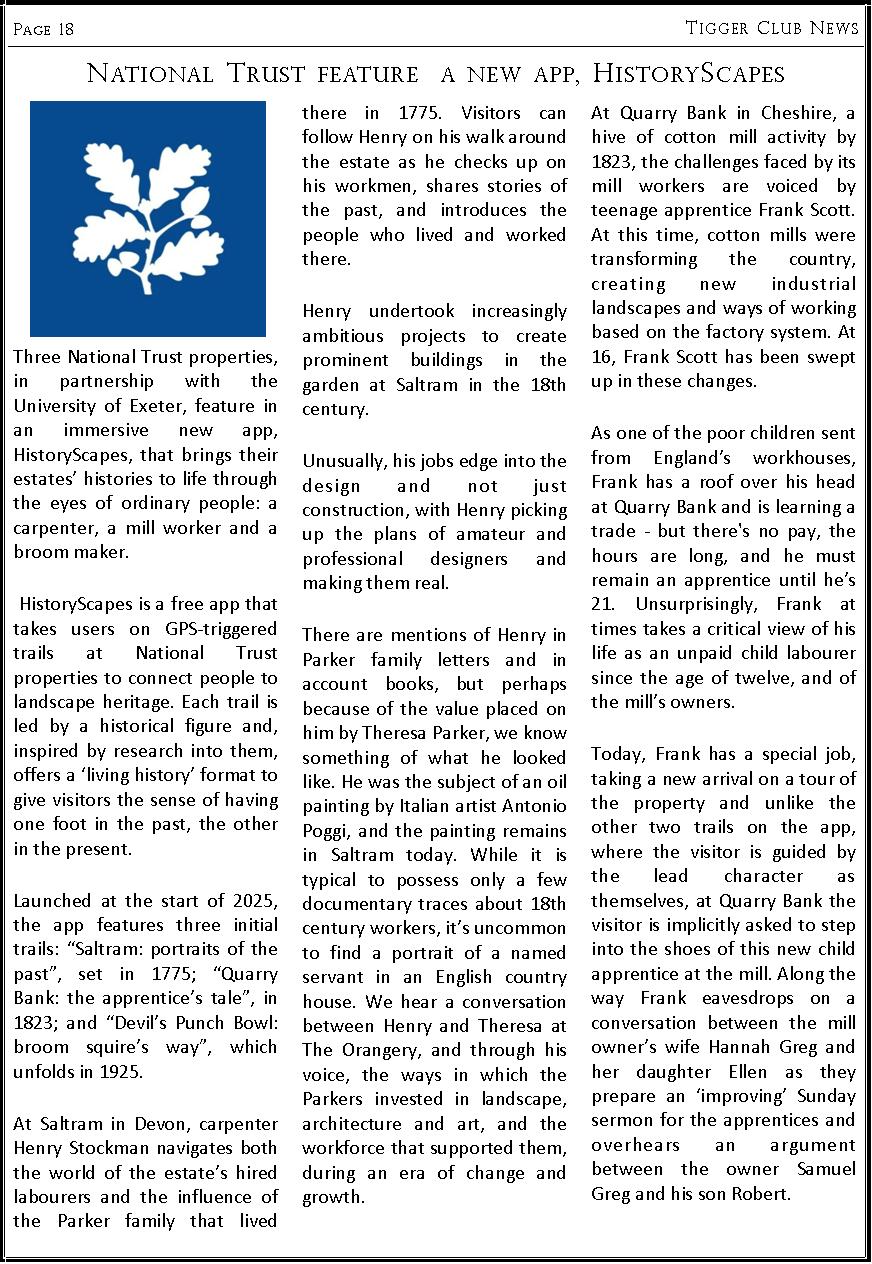 Page 18

Tigger Club News

National Trust feature a new app, HistoryScapes

Three National Trust properties, in partnership with the University of Exeter, feature in an immersive new app, HistoryScapes, that brings their estates' histories to life through the eyes of ordinary people: a carpenter, a mill worker and a broom maker.

HistoryScapes is a free app that takes users on GPS-triggered trails at National Trust properties to connect people to landscape heritage. Each trail is led by a historical figure and, inspired by research into them, offers a 'living history' format to give visitors the sense of having one foot in the past, the other in the present.

Launched at the start of 2025, the app features three initial trails: "Saltram: portraits of the past", set in 1775; "Quarry Bank: the apprentice's tale", in 1823; and "Devil's Punch Bowl: broom squire's way", which unfolds in 1925.

At Saltram in Devon, carpenter Henry Stockman navigates both the world of the estate's hired labourers and the influence of the Parker family that lived there in 1775. Visitors can follow Henry on his walk around the estate as he checks up on his workmen, shares stories of the past, and introduces the people who lived and worked there.

Henry undertook increasingly ambitious projects to create prominent buildings in the garden at Saltram in the 18th century.

Unusually, his jobs edge into the design and not just construction, with Henry picking up the plans of amateur and professional designers and making them real.

There are mentions of Henry in Parker family letters and in account books, but perhaps because of the value placed on him by Theresa Parker, we know something of what he looked like. He was the subject of an oil painting by Italian artist Antonio Poggi, and the painting remains in Saltram today. While it is typical to possess only a few documentary traces about 18th century workers, it's uncommon to find a portrait of a named servant in an English country house. We hear a conversation between Henry and Theresa at The Orangery, and through his voice, the ways in which the Parkers invested in landscape, architecture and art, and the workforce that supported them, during an era of change and growth.

At Quarry Bank in Cheshire, a hive of cotton mill activity by 1823, the challenges faced by its mill workers are voiced by teenage apprentice Frank Scott. At this time, cotton mills were transforming the country, creating new industrial landscapes and ways of working based on the factory system. At 16, Frank Scott has been swept up in these changes.

As one of the poor children sent from England's workhouses, Frank has a roof over his head at Quarry Bank and is learning a trade - but there's no pay, the hours are long, and he must remain an apprentice until he's 21. Unsurprisingly, Frank at times takes a critical view of his life as an unpaid child labourer since the age of twelve, and of the mill's owners.

Today, Frank has a special job, taking a new arrival on a tour of the property and unlike the other two trails on the app, where the visitor is guided by the lead character as themselves, at Quarry Bank the visitor is implicitly asked to step into the shoes of this new child apprentice at the mill. Along the way Frank eavesdrops on a conversation between the mill owner's wife Hannah Greg and her daughter Ellen as they prepare an 'improving' Sunday sermon for the apprentices and overhears an argument between the owner Samuel Greg and his son Robert.